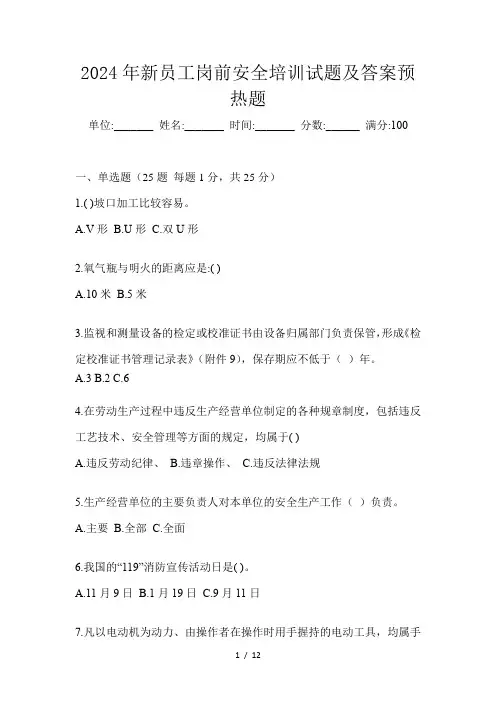 2024年新员工岗前安全培训试题及答案预热题

单位:_______ 姓名:_______ 时间:_______ 分数:______ 满分:100

一、单选题（25题 每题1分，共25分）

1.( )坡口加工比较容易。

A.V形 B.U形 C.双U形

2.氧气瓶与明火的距离应是:( )

A.10米 B.5米

3.监视和测量设备的检定或校准证书由设备归属部门负责保管，形成《检定校准证书管理记录表》（附件9），保存期应不低于（ ）年。

A.3 B.2 C.6

4.在劳动生产过程中违反生产经营单位制定的各种规章制度，包括违反工艺技术、安全管理等方面的规定，均属于( )

A.违反劳动纪律、 B.违章操作、 C.违反法律法规

5.生产经营单位的主要负责人对本单位的安全生产工作（ ）负责。

A.主要 B.全部 C.全面

6.我国的“119”消防宣传活动日是( )。

A.11月9日 B.1月19日 C.9月11日

7.凡以电动机为动力、由操作者在操作时用手握持的电动工具，均属手

1 / 12